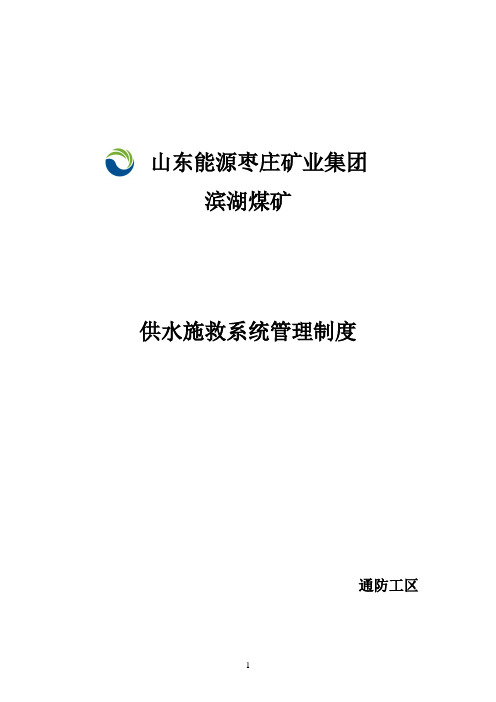 山东能源枣庄矿业集团
滨湖煤矿

供水施救系统管理制度

通防工区

1